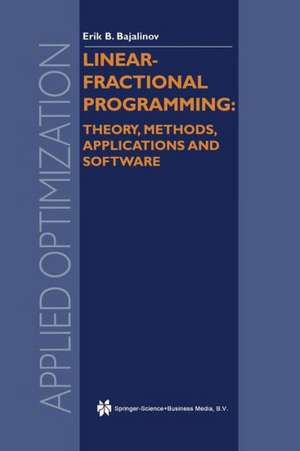 APPLIED OPTIMIZATION

Erik B. Bajalinov

LINEAR-FRACTIONAL PROGRAMMING:

THEORY, METHODS, APPLICATIONS AND SOFTWARE

Springer-Science+Business Media, B.V.